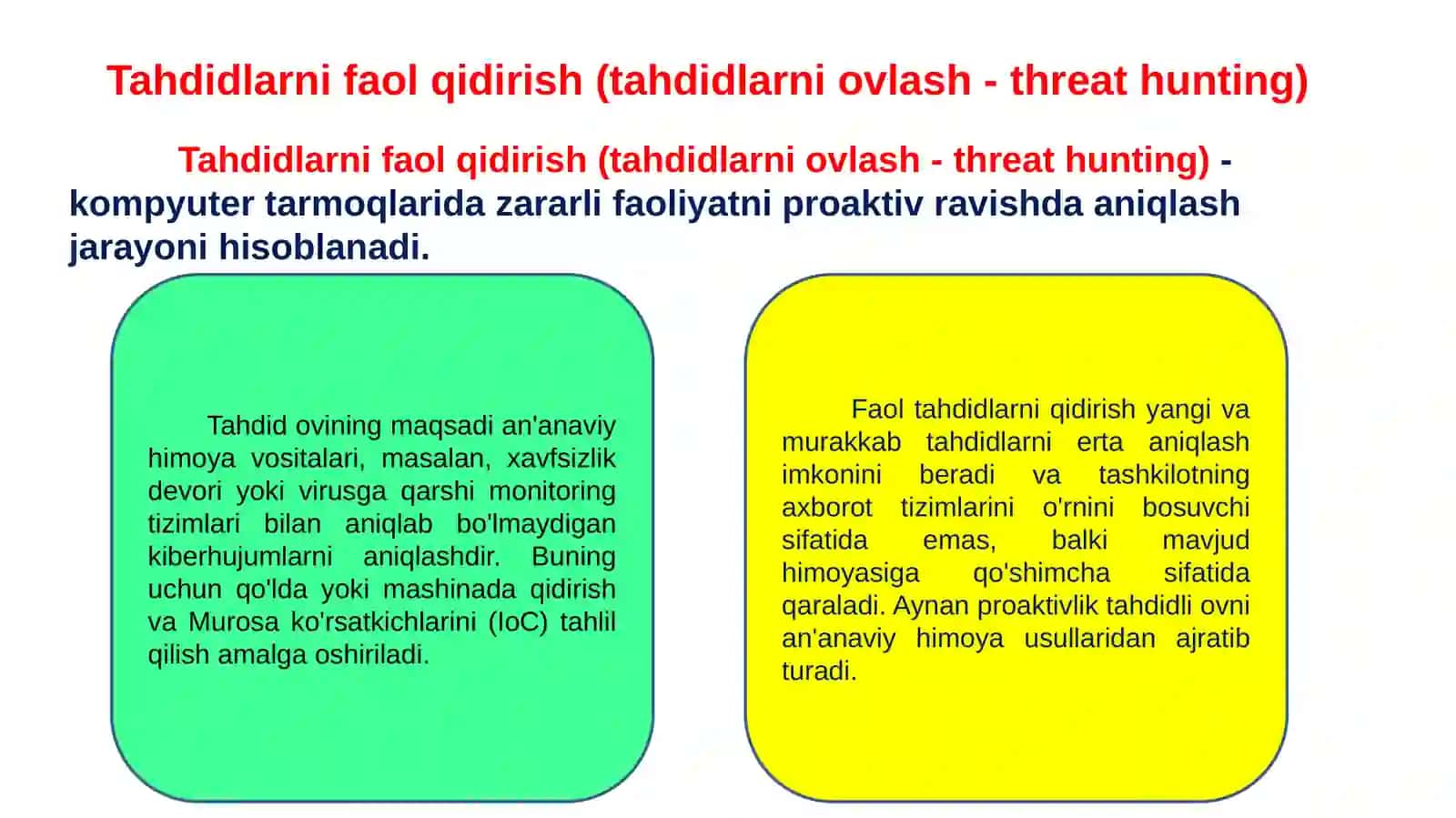 Tahdidlarni faol qidirish (tahdidlarni ovlash - threat hunting)

Tahdidlarni faol qidirish (tahdidlarni ovlash - threat hunting) - kompyuter tarmoqlarida zararli faoliyatni proaktiv ravishda aniqlash jarayoni hisoblanadi.

Tahdid ovining maqsadi an'anaviy himoya vositalari, masalan, xavfsizlik devori yoki virusga qarshi monitoring tizimlari bilan aniqlab bo'lmaydigan kiberhujumlarni aniqlashdir. Buning uchun qo'lda yoki mashinada qidirish va Murosa ko'rsatkichlarini (IoC) tahlil qilish amalga oshiriladi.

Faol tahdidlarni qidirish yangi va murakkab tahdidlarni erta aniqlash imkonini beradi va tashkilotning axborot tizimlarini o'rnini bosuvchi sifatida emas, balki mavjud himoyasiga qo'shimcha sifatida qaraladi. Aynan proaktivlik tahdidli ovni an'anaviy himoya usullaridan ajratib turadi.